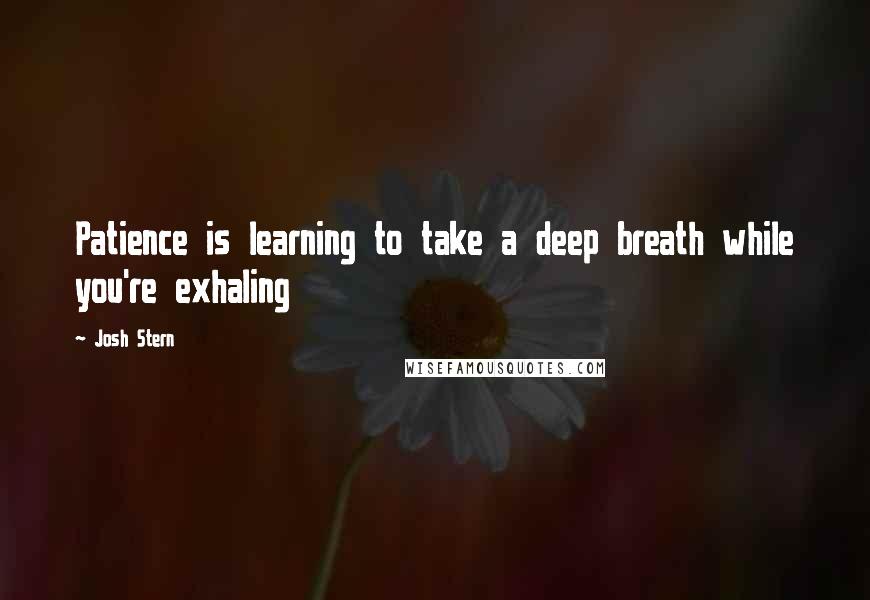 Patience is learning to take a deep breath while you're exhaling

~ Josh Stern

WISEFAMOUSQUOTES.COM